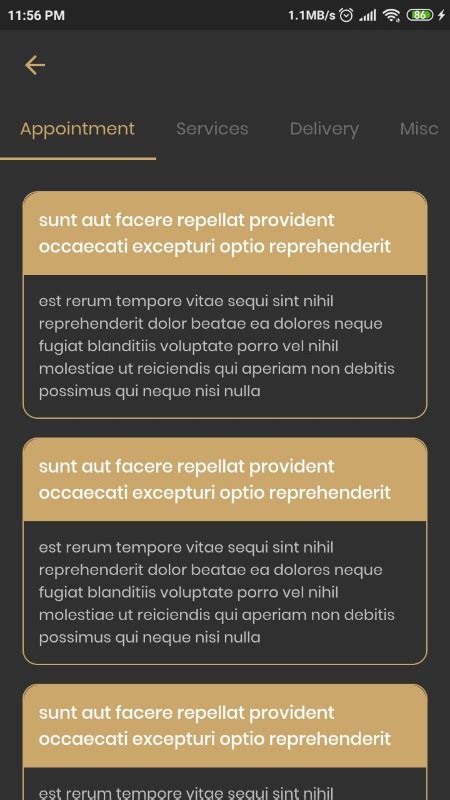 11:56 PM 1.1MB/s 86

Appointment Services Delivery Misc

sunt aut facere repellat provident occaecati excepturi optio reprehenderit

est rerum tempore vitae sequi sint nihil reprehenderit dolor beatae ea dolores neque fugiat blanditiis voluptate porro vel nihil molestiae ut reiciendis qui aperiam non debitis possimus qui neque nisi nulla

sunt aut facere repellat provident occaecati excepturi optio reprehenderit

est rerum tempore vitae sequi sint nihil reprehenderit dolor beatae ea dolores neque fugiat blanditiis voluptate porro vel nihil molestiae ut reiciendis qui aperiam non debitis possimus qui neque nisi nulla

sunt aut facere repellat provident occaecati excepturi optio reprehenderit

est rerum tempore vitae sequi sint nihil